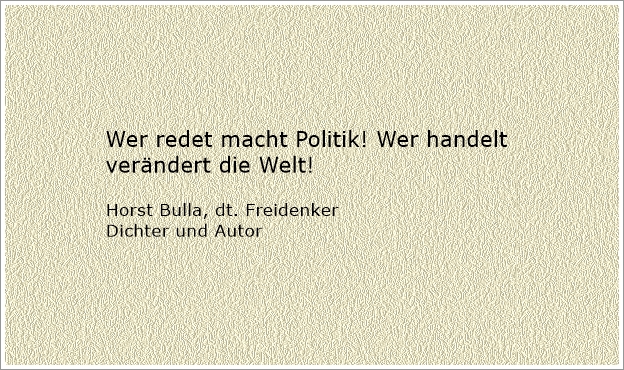 Wer redet macht Politik! Wer handelt verändert die Welt!

Horst Bulla, dt. Freidenker
Dichter und Autor